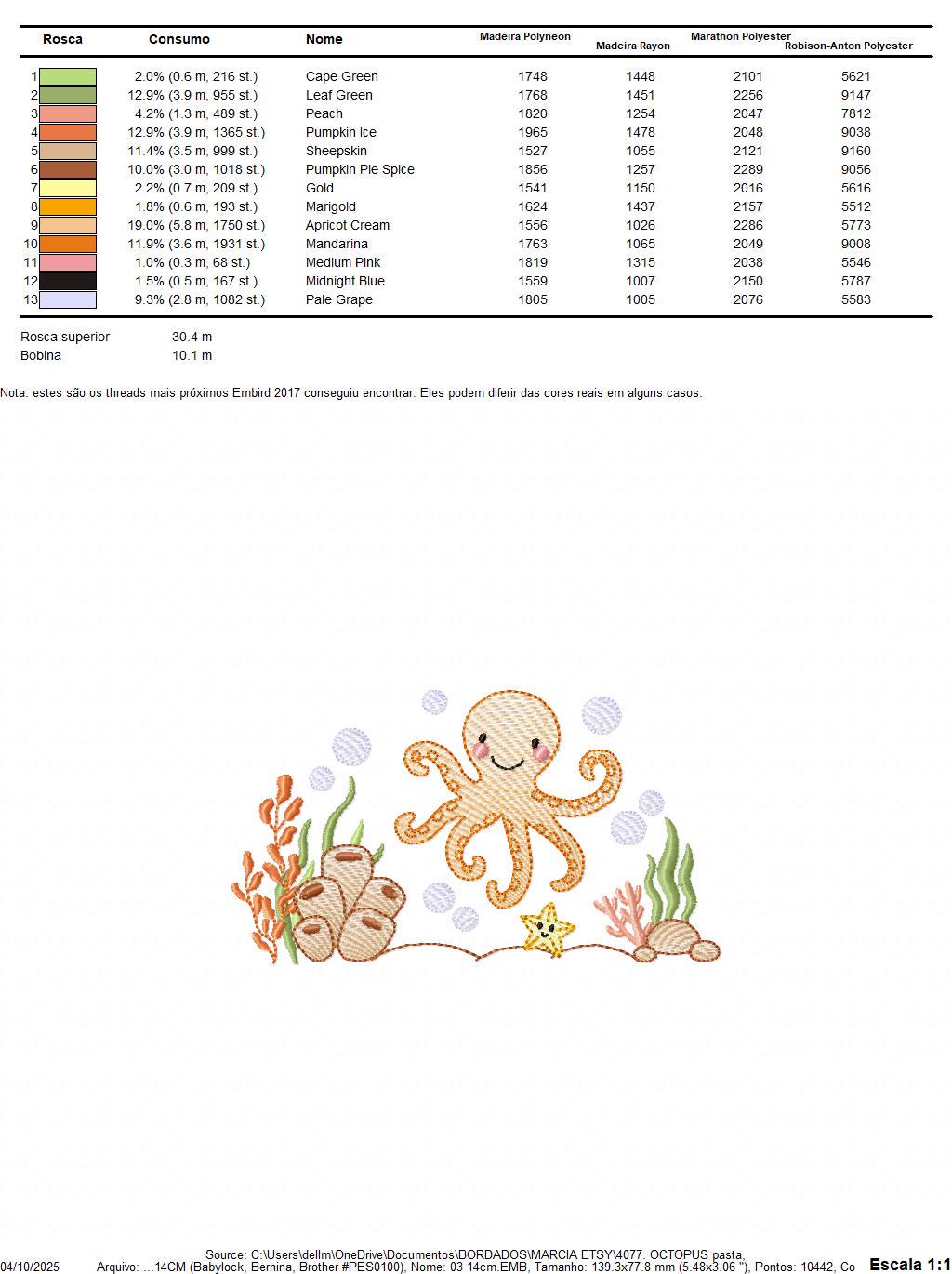 | Rosca | Consumo | Nome | Madeira Polyneon | Madeira Rayon | Marathon Polyester | Robison-Anton Polyester |
|---|---|---|---|---|---|---|
| 1 | 2.0% (0.6 m, 216 st.) | Cape Green | 1748 | 1448 | 2101 | 5621 |
| 2 | 12.9% (3.9 m, 955 st.) | Leaf Green | 1768 | 1451 | 2256 | 9147 |
| 3 | 4.2% (1.3 m, 489 st.) | Peach | 1820 | 1254 | 2047 | 7812 |
| 4 | 12.9% (3.9 m, 1365 st.) | Pumpkin Ice | 1965 | 1478 | 2048 | 9038 |
| 5 | 11.4% (3.5 m, 999 st.) | Sheepskin | 1527 | 1055 | 2121 | 9160 |
| 6 | 10.0% (3.0 m, 1018 st.) | Pumpkin Pie Spice | 1856 | 1257 | 2289 | 9056 |
| 7 | 2.2% (0.7 m, 209 st.) | Gold | 1541 | 1150 | 2016 | 5616 |
| 8 | 1.8% (0.6 m, 193 st.) | Marigold | 1624 | 1437 | 2157 | 5512 |
| 9 | 19.0% (5.8 m, 1750 st.) | Apricot Cream | 1556 | 1026 | 2286 | 5773 |
| 10 | 11.9% (3.6 m, 1931 st.) | Mandarina | 1763 | 1065 | 2049 | 9008 |
| 11 | 1.0% (0.3 m, 68 st.) | Medium Pink | 1819 | 1315 | 2038 | 5546 |
| 12 | 1.5% (0.5 m, 167 st.) | Midnight Blue | 1559 | 1007 | 2150 | 5787 |
| 13 | 9.3% (2.8 m, 1082 st.) | Pale Grape | 1805 | 1005 | 2076 | 5583 |

Rosca superior 30.4 m
Bobina 10.1 m

Nota: estes são os threads mais próximos Embird 2017 conseguiu encontrar. Eles podem diferir das cores reais em alguns casos.

Source: C:\Users\dellm\OneDrive\Documentos\BORDADOS\MARCIA ETSY\4077. OCTOPUS pasta,
04/10/2025 Arquivo: ...14CM (Babylock, Bernina, Brother #PES0100), Nome: 03 14cm.EMB, Tamanho: 139.3x77.8 mm (5.48x3.06 "), Pontos: 10442, Co Escala 1:1